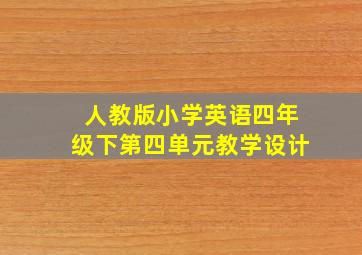 人教版小学英语四年级下第四单元教学设计